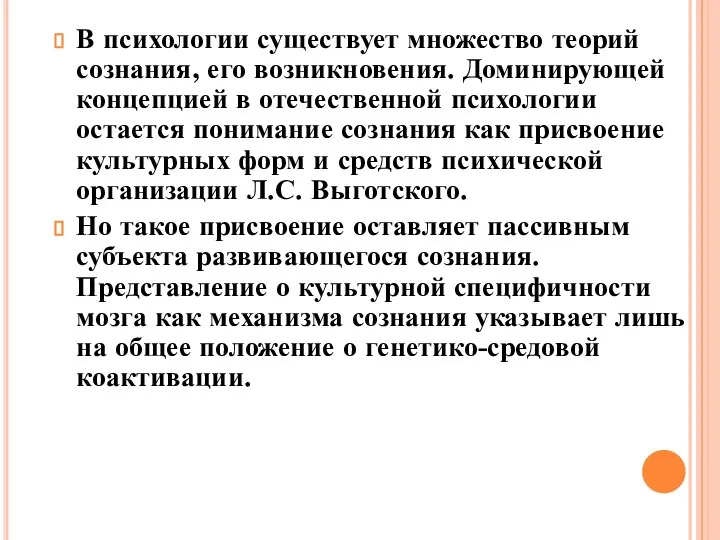 В психологии существует множество теорий сознания, его возникновения. Доминирующей концепцией в отечественной психологии остается понимание сознания как присвоение культурных форм и средств психической организации Л.С. Выготского.

Но такое присвоение оставляет пассивным субъекта развивающегося сознания. Представление о культурной специфичности мозга как механизма сознания указывает лишь на общее положение о генетико-средовой коактивации.